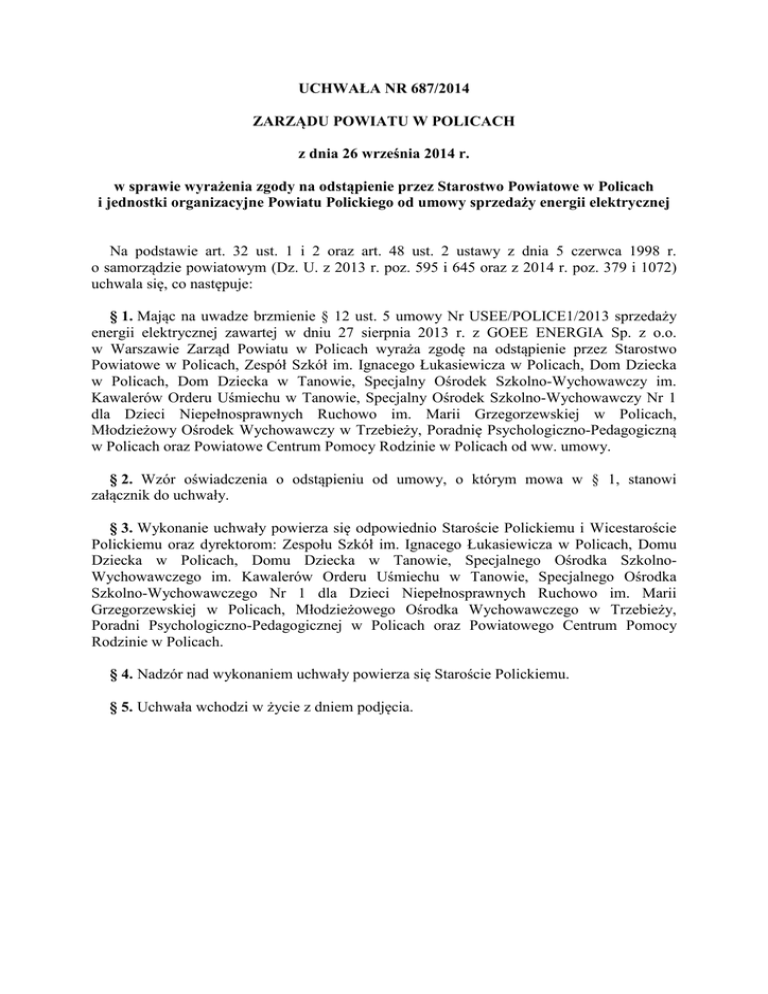 UCHWAŁA NR 687/2014

ZARZĄDU POWIATU W POLICACH

z dnia 26 września 2014 r.

w sprawie wyrażenia zgody na odstąpienie przez Starostwo Powiatowe w Policach i jednostki organizacyjne Powiatu Polickiego od umowy sprzedaży energii elektrycznej

Na podstawie art. 32 ust. 1 i 2 oraz art. 48 ust. 2 ustawy z dnia 5 czerwca 1998 r. o samorządzie powiatowym (Dz. U. z 2013 r. poz. 595 i 645 oraz z 2014 r. poz. 379 i 1072) uchwala się, co następuje:

§ 1. Mając na uwadze brzmienie § 12 ust. 5 umowy Nr USEE/POLICE1/2013 sprzedaży energii elektrycznej zawartej w dniu 27 sierpnia 2013 r. z GOEE ENERGIA Sp. z o.o. w Warszawie Zarząd Powiatu w Policach wyraża zgodę na odstąpienie przez Starostwo Powiatowe w Policach, Zespół Szkół im. Ignacego Łukasiewicza w Policach, Dom Dziecka w Policach, Dom Dziecka w Tanowie, Specjalny Ośrodek Szkolno-Wychowawczy im. Kawalerów Orderu Uśmiechu w Tanowie, Specjalny Ośrodek Szkolno-Wychowawczy Nr 1 dla Dzieci Niepełnosprawnych Ruchowo im. Marii Grzegorzewskiej w Policach, Młodzieżowy Ośrodek Wychowawczy w Trzebieży, Poradnię Psychologiczno-Pedagogiczną w Policach oraz Powiatowe Centrum Pomocy Rodzinie w Policach od ww. umowy.

§ 2. Wzór oświadczenia o odstąpieniu od umowy, o którym mowa w § 1, stanowi załącznik do uchwały.

§ 3. Wykonanie uchwały powierza się odpowiednio Staroście Polickiemu i Wicestaroście Polickiemu oraz dyrektorom: Zespołu Szkół im. Ignacego Łukasiewicza w Policach, Domu Dziecka w Policach, Domu Dziecka w Tanowie, Specjalnego Ośrodka Szkolno-Wychowawczego im. Kawalerów Orderu Uśmiechu w Tanowie, Specjalnego Ośrodka Szkolno-Wychowawczego Nr 1 dla Dzieci Niepełnosprawnych Ruchowo im. Marii Grzegorzewskiej w Policach, Młodzieżowego Ośrodka Wychowawczego w Trzebieży, Poradni Psychologiczno-Pedagogicznej w Policach oraz Powiatowego Centrum Pomocy Rodzinie w Policach.

§ 4. Nadzór nad wykonaniem uchwały powierza się Staroście Polickiemu.

§ 5. Uchwała wchodzi w życie z dniem podjęcia.